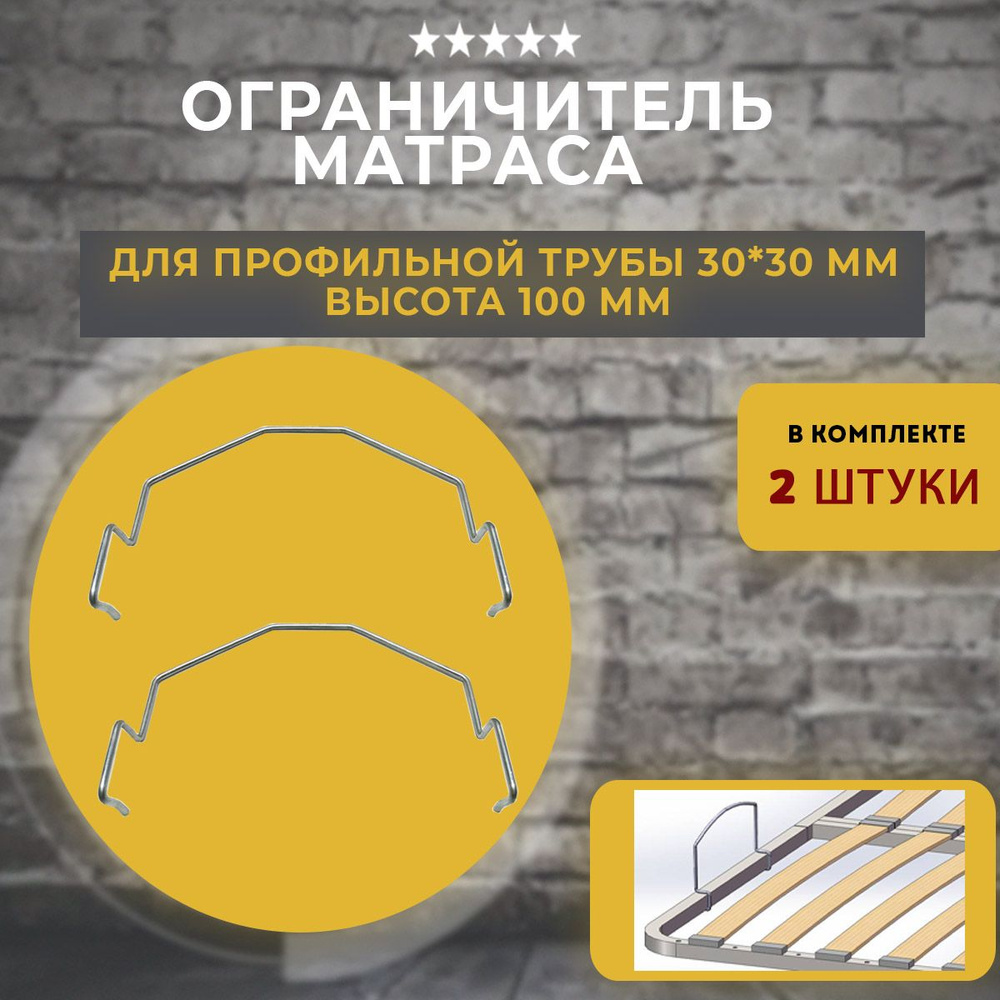 ★★★★★
ОГРАНИЧИТЕЛЬ МАТРАСА

ДЛЯ ПРОФИЛЬНОЙ ТРУБЫ 30*30 ММ
ВЫСОТА 100 ММ

В КОМПЛЕКТЕ
2 ШТУКИ